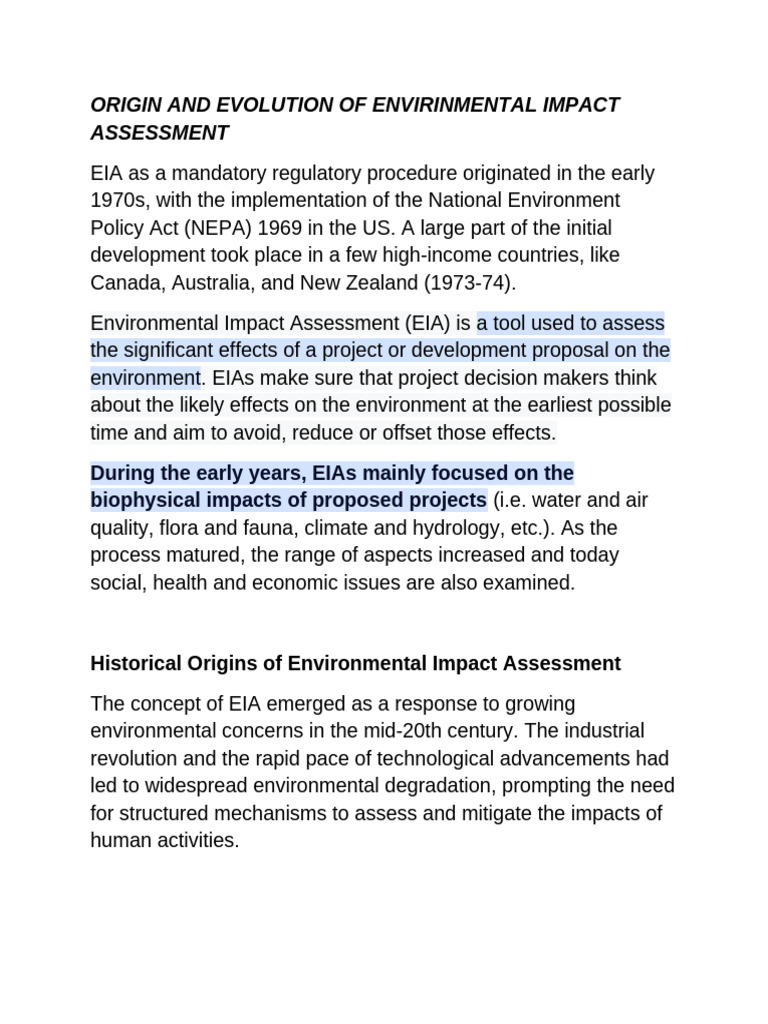 ORIGIN AND EVOLUTION OF ENVIRINMENTAL IMPACT ASSESSMENT

EIA as a mandatory regulatory procedure originated in the early 1970s, with the implementation of the National Environment Policy Act (NEPA) 1969 in the US. A large part of the initial development took place in a few high-income countries, like Canada, Australia, and New Zealand (1973-74).

Environmental Impact Assessment (EIA) is a tool used to assess the significant effects of a project or development proposal on the environment. EIAs make sure that project decision makers think about the likely effects on the environment at the earliest possible time and aim to avoid, reduce or offset those effects.

During the early years, EIAs mainly focused on the biophysical impacts of proposed projects (i.e. water and air quality, flora and fauna, climate and hydrology, etc.). As the process matured, the range of aspects increased and today social, health and economic issues are also examined.

Historical Origins of Environmental Impact Assessment

The concept of EIA emerged as a response to growing environmental concerns in the mid-20th century. The industrial revolution and the rapid pace of technological advancements had led to widespread environmental degradation, prompting the need for structured mechanisms to assess and mitigate the impacts of human activities.